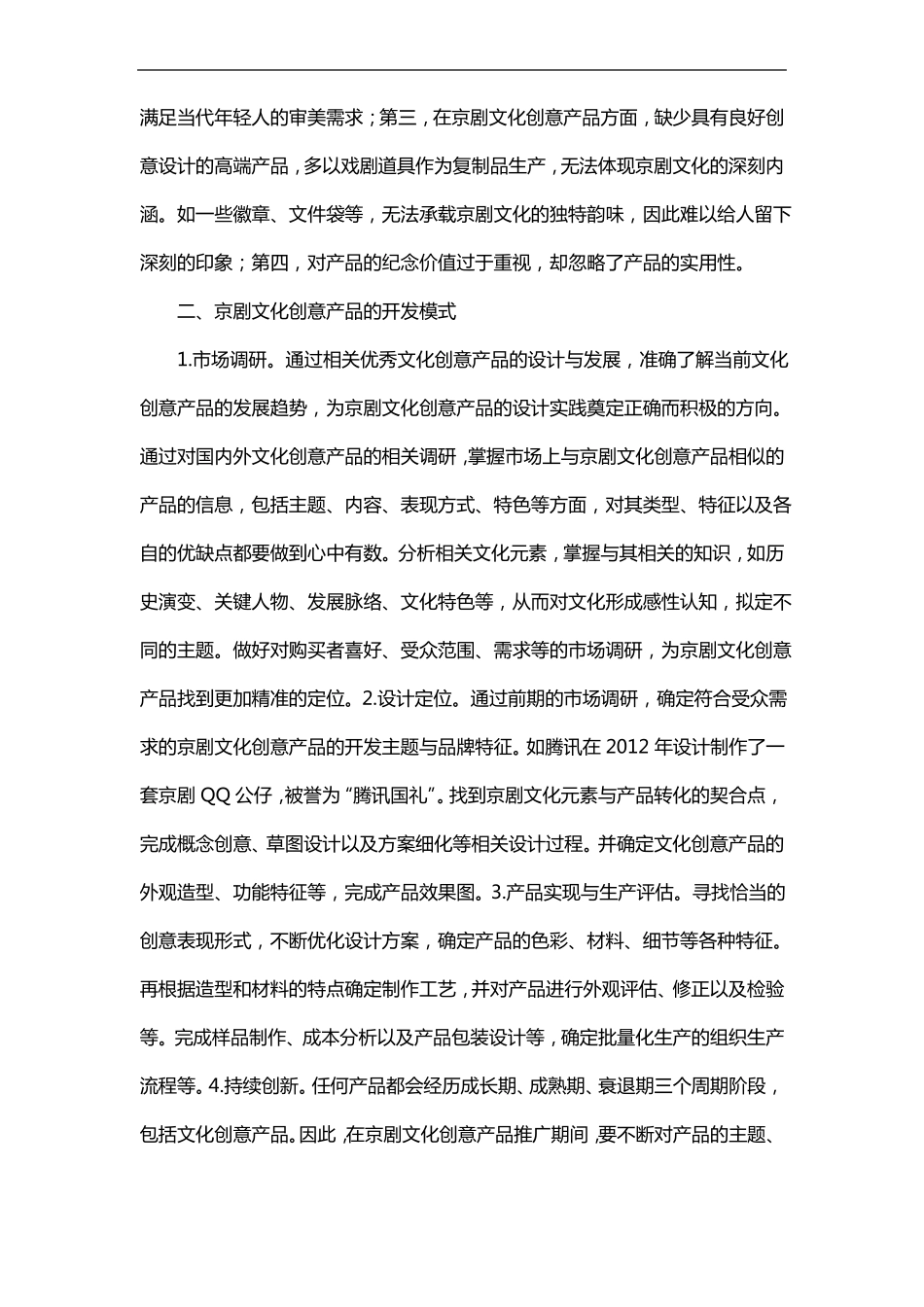 满足当代年轻人的审美需求；第三，在京剧文化创意产品方面，缺少具有良好创意设计的高端产品，多以戏剧道具作为复制品生产，无法体现京剧文化的深刻内涵。如一些徽章、文件袋等，无法承载京剧文化的独特韵味，因此难以给人留下深刻的印象；第四，对产品的纪念价值过于重视，却忽略了产品的实用性。

二、京剧文化创意产品的开发模式

1.市场调研。通过相关优秀文化创意产品的设计与发展，准确了解当前文化创意产品的发展趋势，为京剧文化创意产品的设计实践奠定正确而积极的方向。通过对国内外文化创意产品的相关调研，掌握市场上与京剧文化创意产品相似的产品的信息，包括主题、内容、表现方式、特色等方面，对其类型、特征以及各自的优缺点都要做到心中有数。分析相关文化元素，掌握与其相关的知识，如历史演变、关键人物、发展脉络、文化特色等，从而对文化形成感性认知，拟定不同的主题。做好对购买者喜好、受众范围、需求等的市场调研，为京剧文化创意产品找到更加精准的定位。2.设计定位。通过前期的市场调研，确定符合受众需求的京剧文化创意产品的开发主题与品牌特征。如腾讯在2012年设计制作了一套京剧QQ公仔，被誉为“腾讯国礼”。找到京剧文化元素与产品转化的契合点，完成概念创意、草图设计以及方案细化等相关设计过程。并确定文化创意产品的外观造型、功能特征等，完成产品效果图。3.产品实现与生产评估。寻找恰当的创意表现形式，不断优化设计方案，确定产品的色彩、材料、细节等各种特征。再根据造型和材料的特点确定制作工艺，并对产品进行外观评估、修正以及检验等。完成样品制作、成本分析以及产品包装设计等，确定批量化生产的组织生产流程等。4.持续创新。任何产品都会经历成长期、成熟期、衰退期三个周期阶段，包括文化创意产品。因此，在京剧文化创意产品推广期间，要不断对产品的主题、